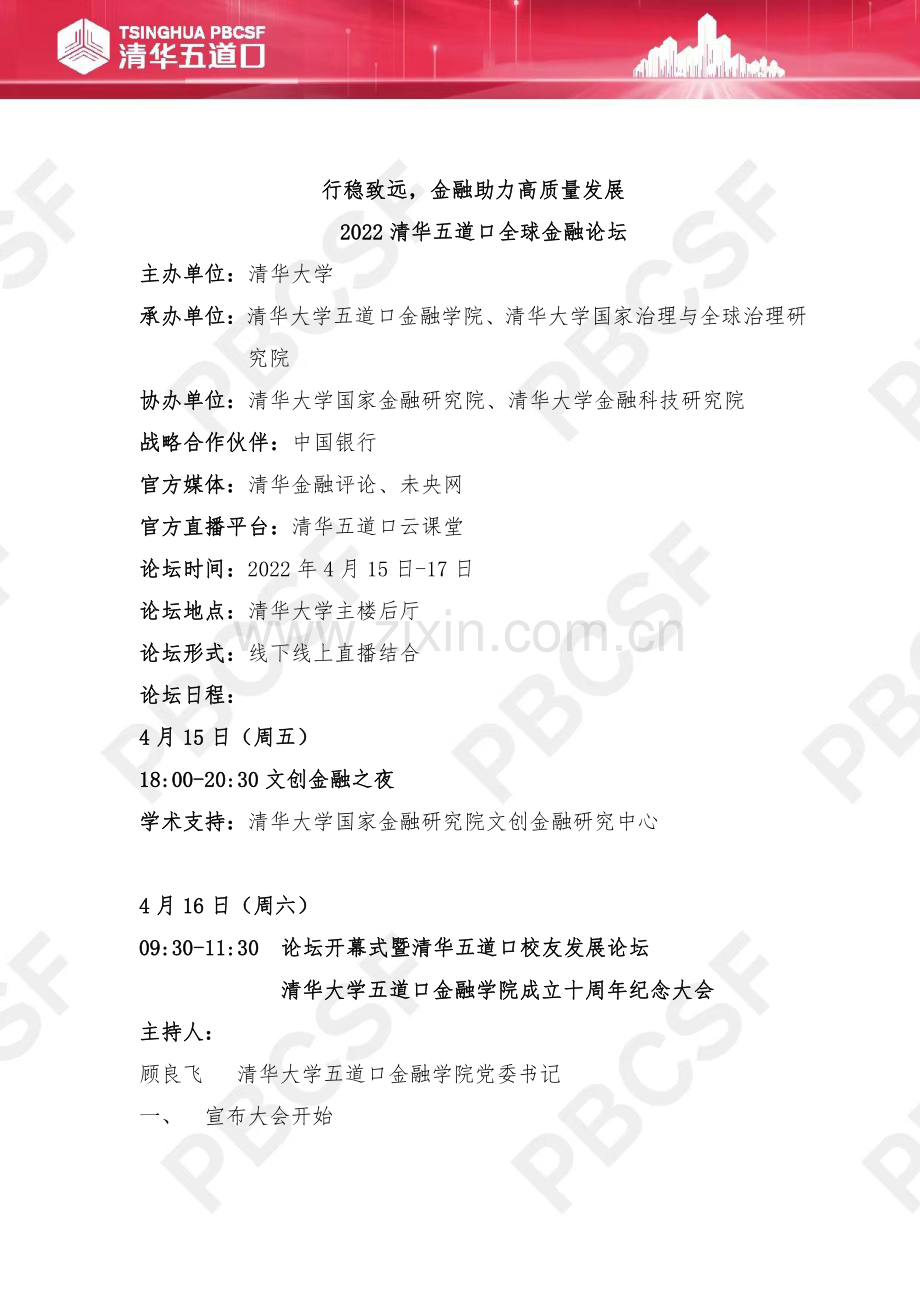 TSINGHUA PBCSF
清华五道口

行稳致远，金融助力高质量发展
2022 清华五道口全球金融论坛

主办单位：清华大学
承办单位：清华大学五道口金融学院、清华大学国家治理与全球治理研究院
协办单位：清华大学国家金融研究院、清华大学金融科技研究院
战略合作伙伴：中国银行
官方媒体：清华金融评论、未央网
官方直播平台：清华五道口云课堂
论坛时间：2022 年 4 月 15 日-17 日
论坛地点：清华大学主楼后厅
论坛形式：线下线上直播结合
论坛日程：
4 月 15 日（周五）
18:00-20:30 文创金融之夜
学术支持：清华大学国家金融研究院文创金融研究中心

4 月 16 日（周六）
09:30-11:30 论坛开幕式暨清华五道口校友发展论坛
清华大学五道口金融学院成立十周年纪念大会
主持人：
顾良飞 清华大学五道口金融学院党委书记
一、 宣布大会开始

www.zixin.com.cn
PBCSF